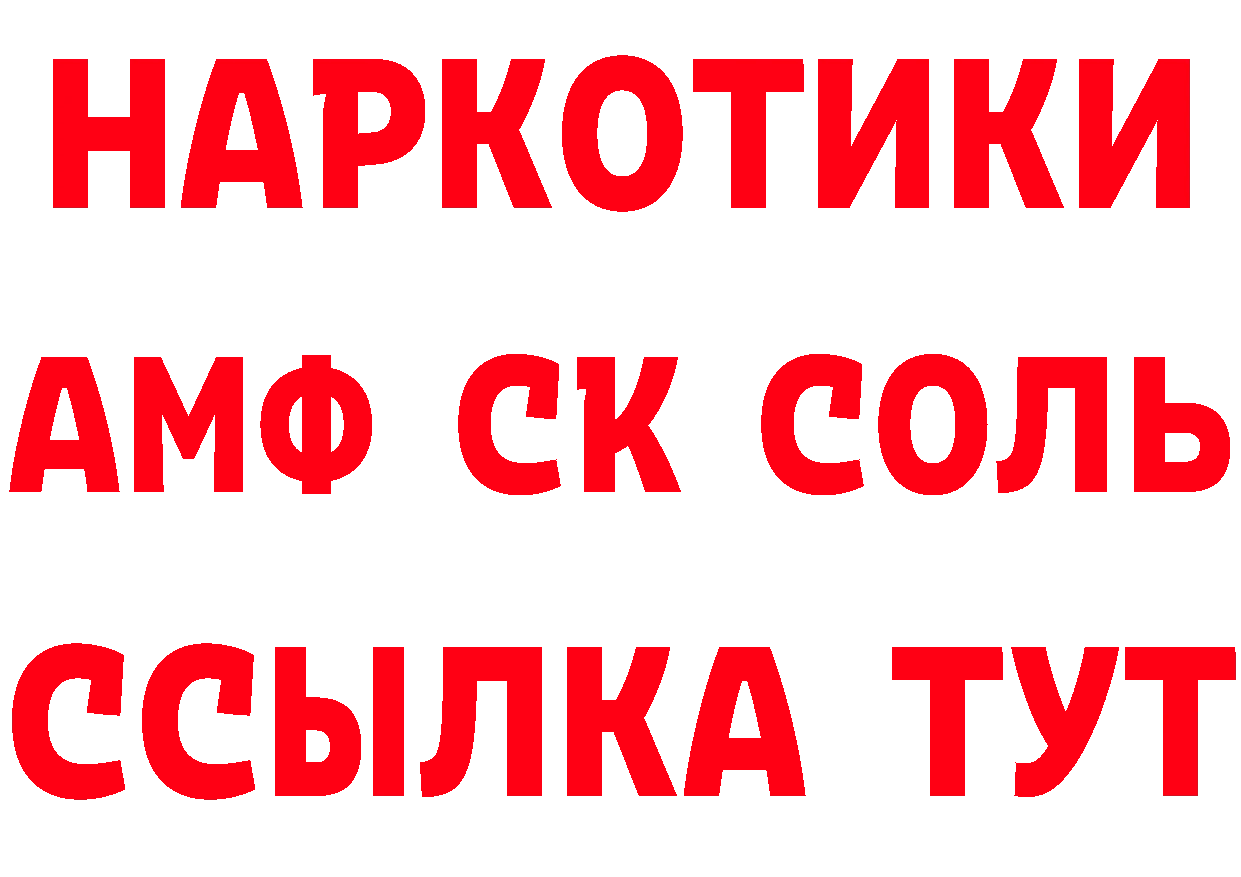 НАРКОТИКИ

АМФ СК СОЛЬ

ССЫЛКА ТУТ